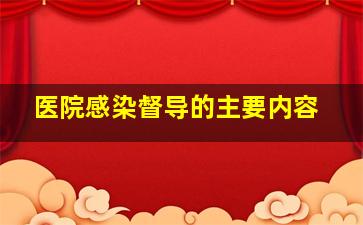 医院感染督导的主要内容